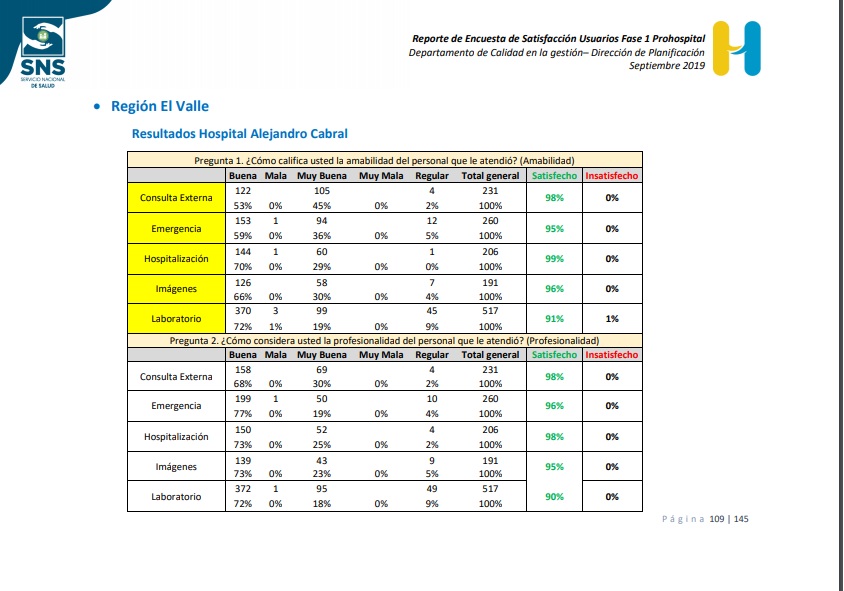 SNS
SERVICIO NACIONAL DE SALUD

Reporte de Encuesta de Satisfacción Usuarios Fase 1 Prohospital
Departamento de Calidad en la gestión– Dirección de Planificación
Septiembre 2019

• Región El Valle

Resultados Hospital Alejandro Cabral

| Pregunta 1. ¿Cómo califica usted la amabilidad del personal que le atendió? (Amabilidad) | | | | | | | | |
|---|---|---|---|---|---|---|---|---|
| | Buena | Mala | Muy Buena | Muy Mala | Regular | Total general | Satisfecho | Insatisfecho |
| Consulta Externa | 122 | | 105 | | 4 | 231 | 98% | 0% |
| | 53% | 0% | 45% | 0% | 2% | 100% | | |
| Emergencia | 153 | 1 | 94 | | 12 | 260 | 95% | 0% |
| | 59% | 0% | 36% | 0% | 5% | 100% | | |
| Hospitalización | 144 | 1 | 60 | | 1 | 206 | 99% | 0% |
| | 70% | 0% | 29% | 0% | 0% | 100% | | |
| Imágenes | 126 | | 58 | | 7 | 191 | 96% | 0% |
| | 66% | 0% | 30% | 0% | 4% | 100% | | |
| Laboratorio | 370 | 3 | 99 | | 45 | 517 | 91% | 1% |
| | 72% | 1% | 19% | 0% | 9% | 100% | | |
| Pregunta 2. ¿Cómo considera usted la profesionalidad del personal que le atendió? (Profesionalidad) | | | | | | | | |
| | Buena | Mala | Muy Buena | Muy Mala | Regular | Total general | Satisfecho | Insatisfecho |
| Consulta Externa | 158 | | 69 | | 4 | 231 | 98% | 0% |
| | 68% | 0% | 30% | 0% | 2% | 100% | | |
| Emergencia | 199 | 1 | 50 | | 10 | 260 | 96% | 0% |
| | 77% | 0% | 19% | 0% | 4% | 100% | | |
| Hospitalización | 150 | | 52 | | 4 | 206 | 98% | 0% |
| | 73% | 0% | 25% | 0% | 2% | 100% | | |
| Imágenes | 139 | | 43 | | 9 | 191 | 95% | 0% |
| | 73% | 0% | 23% | 0% | 5% | 100% | | |
| Laboratorio | 372 | 1 | 95 | | 49 | 517 | 90% | 0% |
| | 72% | 0% | 18% | 0% | 9% | 100% | | |

Página 109 | 145